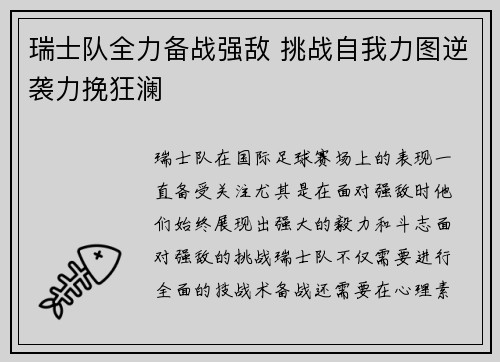 瑞士队全力备战强敌 挑战自我力图逆袭力挽狂澜

瑞士队在国际足球赛场上的表现一直备受关注尤其是在面对强敌时他们始终展现出强大的毅力和斗志面对强敌的挑战瑞士队不仅需要进行全面的技战术备战还需要在心理素